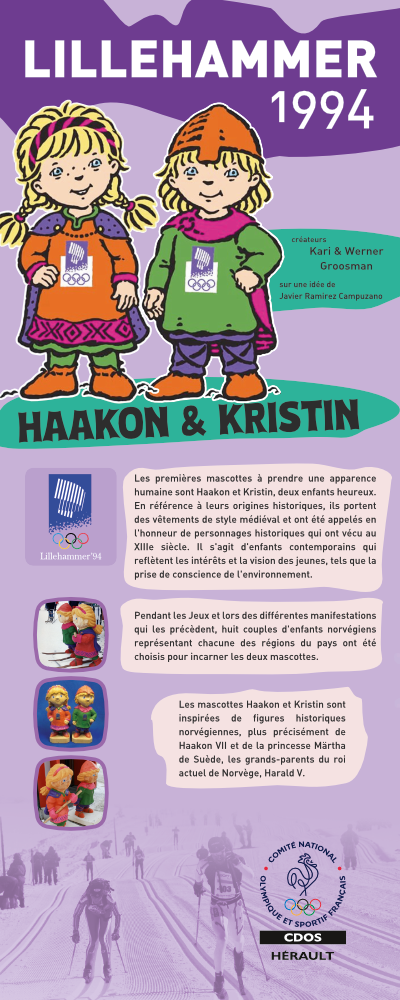 LILLEHAMMER
1994

créateurs
Kari & Werner Groosman
sur une idée de
Javier Ramirez Campuzano

HAAKON & KRISTIN

Lillehammer'94

Les premières mascottes à prendre une apparence humaine sont Haakon et Kristin, deux enfants heureux. En référence à leurs origines historiques, ils portent des vêtements de style médiéval et ont été appelés en l'honneur de personnages historiques qui ont vécu au XIIIe siècle. Il s'agit d'enfants contemporains qui reflètent les intérêts et la vision des jeunes, tels que la prise de conscience de l'environnement.

Pendant les Jeux et lors des différentes manifestations qui les précèdent, huit couples d'enfants norvégiens représentant chacune des régions du pays ont été choisis pour incarner les deux mascottes.

Les mascottes Haakon et Kristin sont inspirées de figures historiques norvégiennes, plus précisément de Haakon VII et de la princesse Märtha de Suède, les grands-parents du roi actuel de Norvège, Harald V.

COMITÉ NATIONAL OLYMPIQUE ET SPORTIF FRANÇAIS
CDOS
HÉRAULT